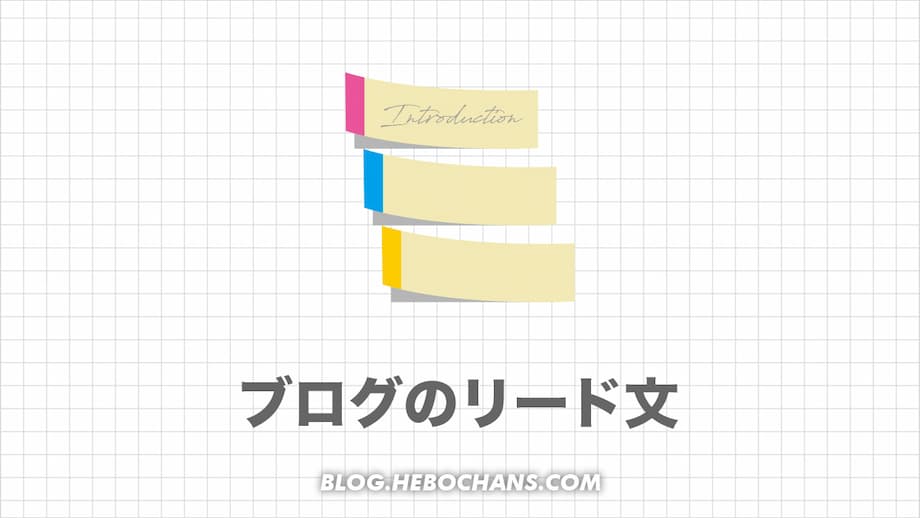 Introduction

ブログのリード文

BLOG.HEBOCHANS.COM